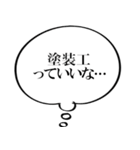 塗装工
っていいな…